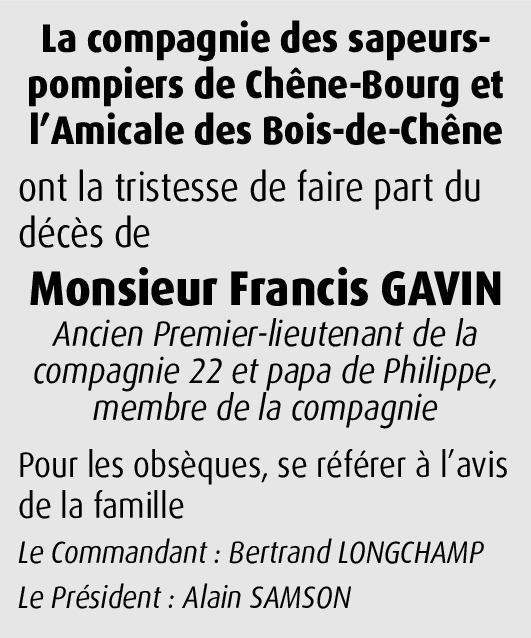 La compagnie des sapeurs-pompiers de Chêne-Bourg et l'Amicale des Bois-de-Chêne

ont la tristesse de faire part du décès de

Monsieur Francis GAVIN

Ancien Premier-lieutenant de la compagnie 22 et papa de Philippe, membre de la compagnie

Pour les obsèques, se référer à l'avis de la famille

Le Commandant : Bertrand LONGCHAMP

Le Président : Alain SAMSON